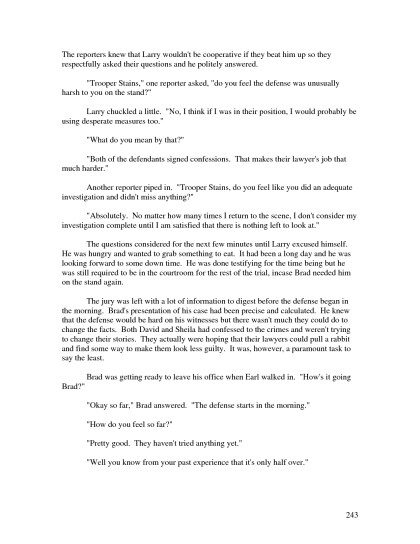 The reporters knew that Larry wouldn't be cooperative if they beat him up so they respectfully asked their questions and he politely answered.

"Trooper Stains," one reporter asked, "do you feel the defense was unusually harsh to you on the stand?"

Larry chuckled a little. "No, I think if I was in their position, I would probably be using desperate measures too."

"What do you mean by that?"

"Both of the defendants signed confessions. That makes their lawyer's job that much harder."

Another reporter piped in. "Trooper Stains, do you feel like you did an adequate investigation and didn't miss anything?"

"Absolutely. No matter how many times I return to the scene, I don't consider my investigation complete until I am satisfied that there is nothing left to look at."

The questions considered for the next few minutes until Larry excused himself. He was hungry and wanted to grab something to eat. It had been a long day and he was looking forward to some down time. He was done testifying for the time being but he was still required to be in the courtroom for the rest of the trial, incase Brad needed him on the stand again.

The jury was left with a lot of information to digest before the defense began in the morning. Brad's presentation of his case had been precise and calculated. He knew that the defense would be hard on his witnesses but there wasn't much they could do to change the facts. Both David and Sheila had confessed to the crimes and weren't trying to change their stories. They actually were hoping that their lawyers could pull a rabbit and find some way to make them look less guilty. It was, however, a paramount task to say the least.

Brad was getting ready to leave his office when Earl walked in. "How's it going Brad?"

"Okay so far," Brad answered. "The defense starts in the morning."

"How do you feel so far?"

"Pretty good. They haven't tried anything yet."

"Well you know from your past experience that it's only half over."

243